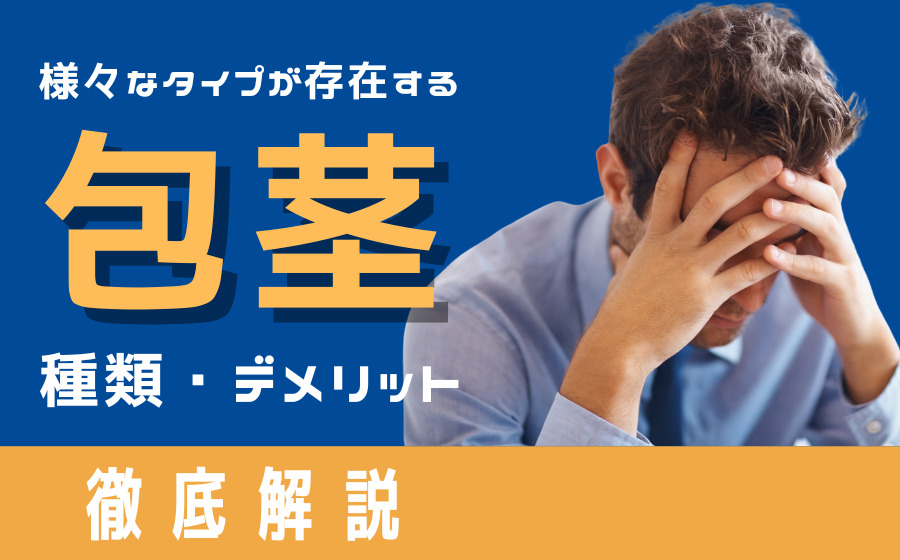 様々なタイプが存在する

包茎

種類・デメリット

徹底解説